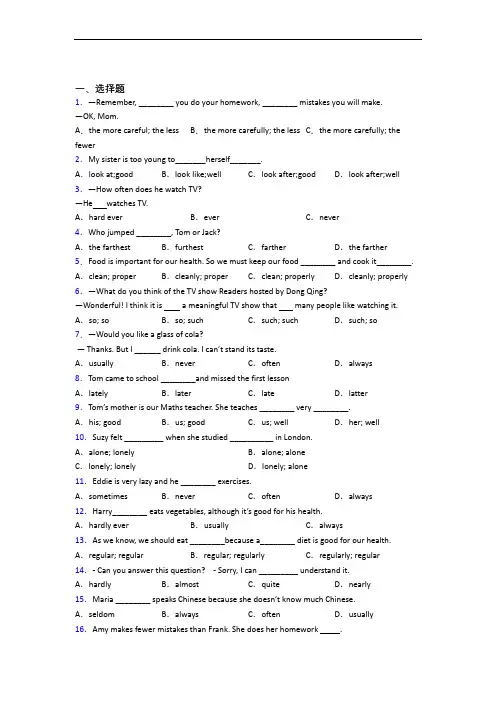 一、选择题

1. —Remember, ________ you do your homework, ________ mistakes you will make.
—OK, Mom.
A. the more careful; the less B. the more carefully; the less C. the more carefully; the fewer

2. My sister is too young to_______herself_______.
A. look at;good B. look like;well C. look after;good D. look after;well

3. —How often does he watch TV?
—He___watches TV.
A. hard ever B. ever C. never

4. Who jumped ________, Tom or Jack?
A. the farthest B. furthest C. farther D. the farther

5. Food is important for our health. So we must keep our food ________ and cook it________.
A. clean; proper B. cleanly; proper C. clean; properly D. cleanly; properly

6. —What do you think of the TV show Readers hosted by Dong Qing?
—Wonderful! I think it is ____ a meaningful TV show that ___ many people like watching it.
A. so; so B. so; such C. such; such D. such; so

7. —Would you like a glass of cola?
— Thanks. But I ______ drink cola. I can't stand its taste.
A. usually B. never C. often D. always

8. Tom came to school ________and missed the first lesson
A. lately B. later C. late D. latter

9. Tom's mother is our Maths teacher. She teaches ________ very ________.
A. his; good B. us; good C. us; well D. her; well

10. Suzy felt _________ when she studied __________ in London.
A. alone; lonely B. alone; alone
C. lonely; lonely D. lonely; alone

11. Eddie is very lazy and he ________ exercises.
A. sometimes B. never C. often D. always

12. Harry________ eats vegetables, although it's good for his health.
A. hardly ever B. usually C. always

13. As we know, we should eat ________because a________ diet is good for our health.
A. regular; regular B. regular; regularly C. regularly; regular

14. - Can you answer this question? - Sorry, I can _________ understand it.
A. hardly B. almost C. quite D. nearly

15. Maria ________ speaks Chinese because she doesn't know much Chinese.
A. seldom B. always C. often D. usually

16. Amy makes fewer mistakes than Frank. She does her homework _____.